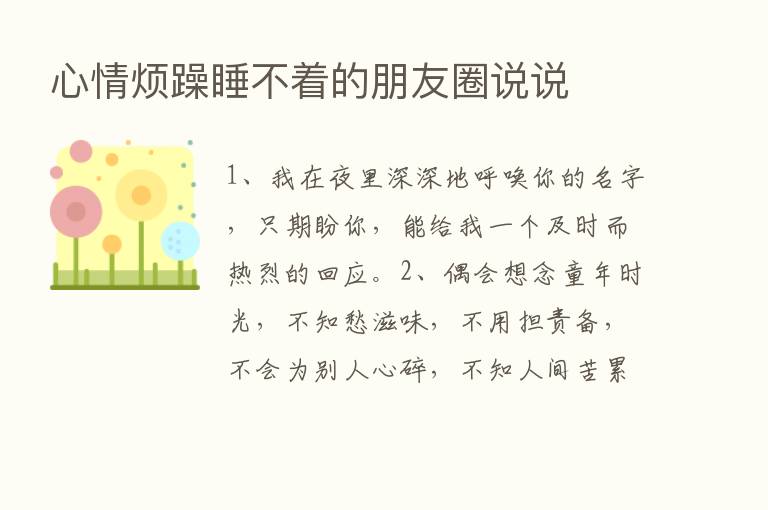 心情烦躁睡不着的朋友圈说说

1、我在夜里深深地呼唤你的名字，只期盼你，能给我一个及时而热烈的回应。2、偶会想念童年时光，不知愁滋味，不用担责备，不会为别人心碎，不知人间苦累